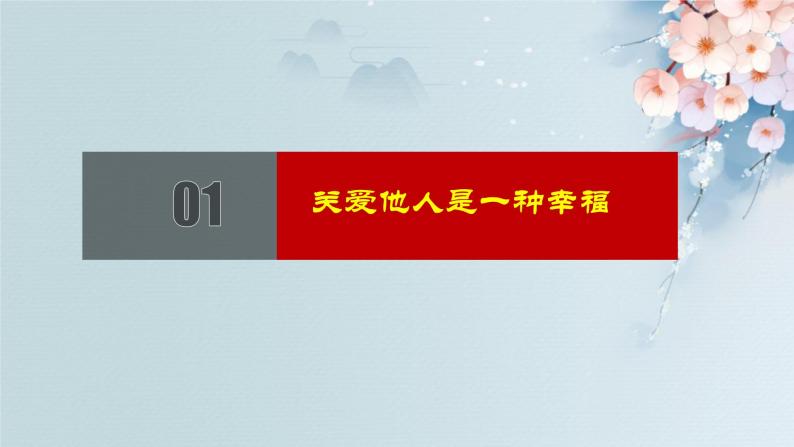 01

关爱他人是一种幸福